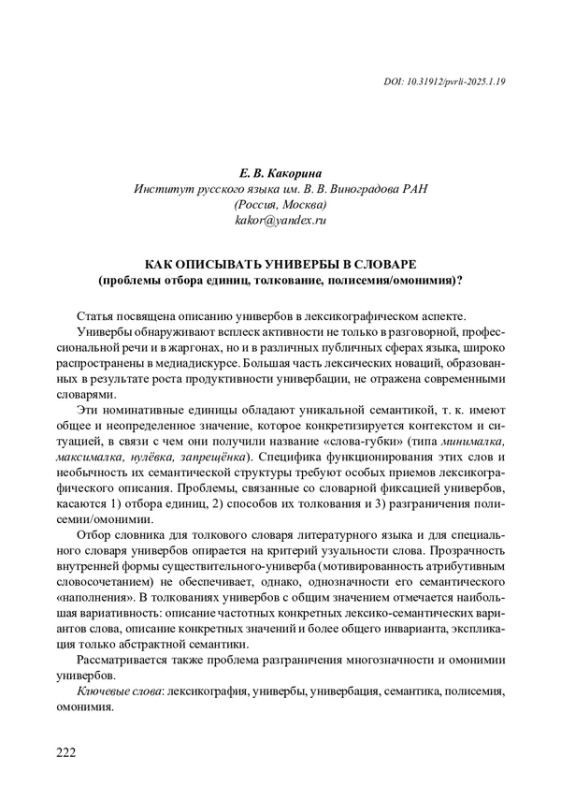 DOI: 10.31912/pvrli-2025.1.19

Е. В. Какорина
Институт русского языка им. В. В. Виноградова РАН
(Россия, Москва)
kakor@yandex.ru

КАК ОПИСЫВАТЬ УНИВЕРБЫ В СЛОВАРЕ
(проблемы отбора единиц, толкование, полисемия/омонимия)?

Статья посвящена описанию универбов в лексикографическом аспекте.

Универбы обнаруживают всплеск активности не только в разговорной, профессиональной речи и в жаргонах, но и в различных публичных сферах языка, широко распространены в медиадискурсе. Большая часть лексических новаций, образованных в результате роста продуктивности универбации, не отражена современными словарями.

Эти номинативные единицы обладают уникальной семантикой, т. к. имеют общее и неопределенное значение, которое конкретизируется контекстом и ситуацией, в связи с чем они получили название «слова-губки» (типа минималка, максималка, нулёвка, запрещёнка). Специфика функционирования этих слов и необычность их семантической структуры требуют особых приемов лексикографического описания. Проблемы, связанные со словарной фиксацией универбов, касаются 1) отбора единиц, 2) способов их толкования и 3) разграничения полисемии/омонимии.

Отбор словника для толкового словаря литературного языка и для специального словаря универбов опирается на критерий узуальности слова. Прозрачность внутренней формы существительного-универба (мотивированность атрибутивным словосочетанием) не обеспечивает, однако, однозначности его семантического «наполнения». В толкованиях универбов с общим значением отмечается наибольшая вариативность: описание частотных конкретных лексико-семантических вариантов слова, описание конкретных значений и более общего инварианта, экспликация только абстрактной семантики.

Рассматривается также проблема разграничения многозначности и омонимии универбов.

Ключевые слова: лексикография, универбы, универбация, семантика, полисемия, омонимия.

222